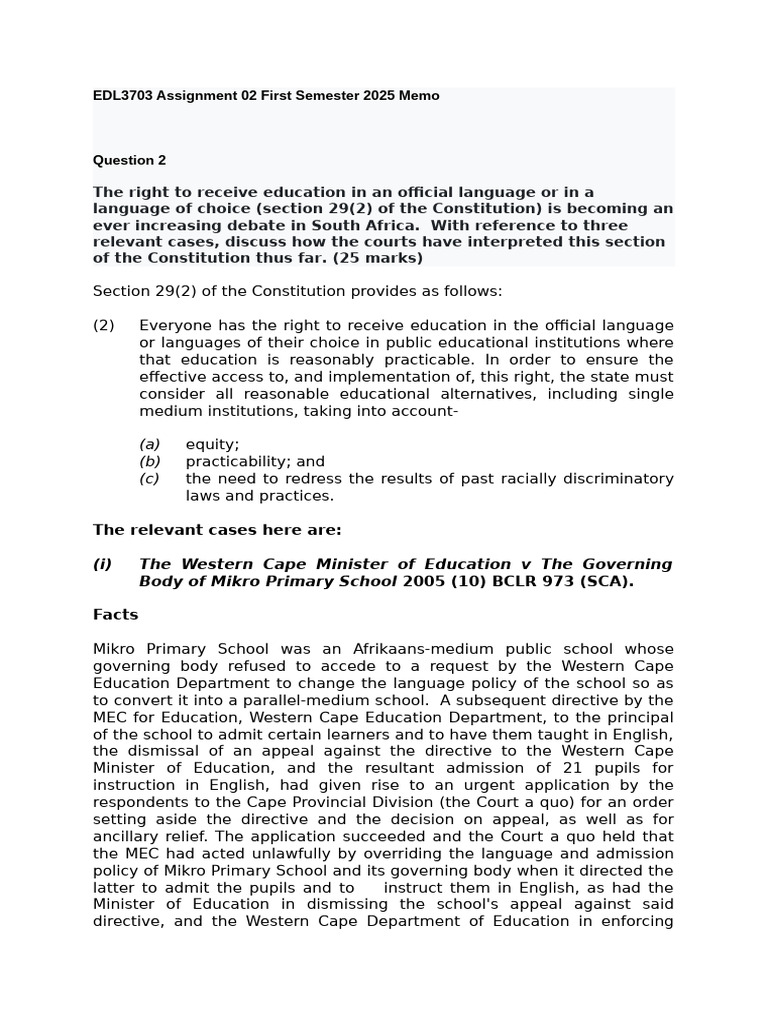 EDL3703 Assignment 02 First Semester 2025 Memo

Question 2

The right to receive education in an official language or in a language of choice (section 29(2) of the Constitution) is becoming an ever increasing debate in South Africa. With reference to three relevant cases, discuss how the courts have interpreted this section of the Constitution thus far. (25 marks)

Section 29(2) of the Constitution provides as follows:

(2) Everyone has the right to receive education in the official language or languages of their choice in public educational institutions where that education is reasonably practicable. In order to ensure the effective access to, and implementation of, this right, the state must consider all reasonable educational alternatives, including single medium institutions, taking into account-

(a) equity;
(b) practicability; and
(c) the need to redress the results of past racially discriminatory laws and practices.

The relevant cases here are:

(i) The Western Cape Minister of Education v The Governing Body of Mikro Primary School 2005 (10) BCLR 973 (SCA).

Facts

Mikro Primary School was an Afrikaans-medium public school whose governing body refused to accede to a request by the Western Cape Education Department to change the language policy of the school so as to convert it into a parallel-medium school. A subsequent directive by the MEC for Education, Western Cape Education Department, to the principal of the school to admit certain learners and to have them taught in English, the dismissal of an appeal against the directive to the Western Cape Minister of Education, and the resultant admission of 21 pupils for instruction in English, had given rise to an urgent application by the respondents to the Cape Provincial Division (the Court a quo) for an order setting aside the directive and the decision on appeal, as well as for ancillary relief. The application succeeded and the Court a quo held that the MEC had acted unlawfully by overriding the language and admission policy of Mikro Primary School and its governing body when it directed the latter to admit the pupils and to instruct them in English, as had the Minister of Education in dismissing the school's appeal against said directive, and the Western Cape Department of Education in enforcing